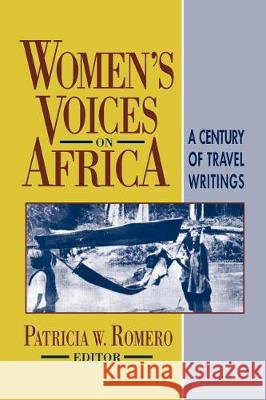 WOMEN'S VOICES ON AFRICA

A CENTURY OF TRAVEL WRITINGS

PATRICIA W. ROMERO
EDITOR

Kraina Książek